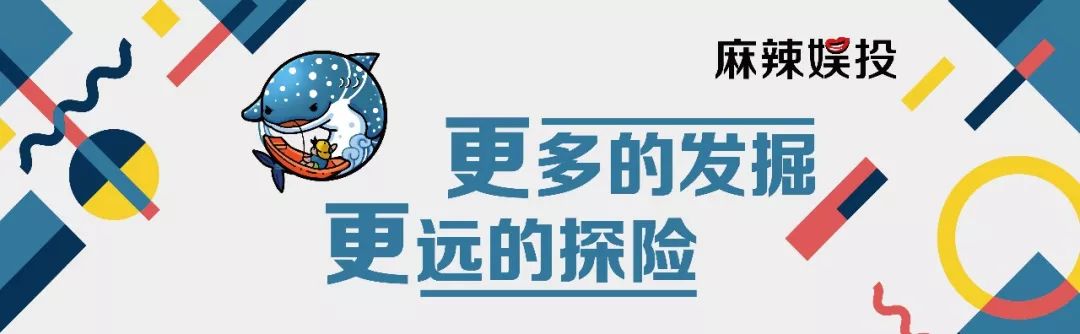 麻辣娱投

更多的发掘
更远的探险